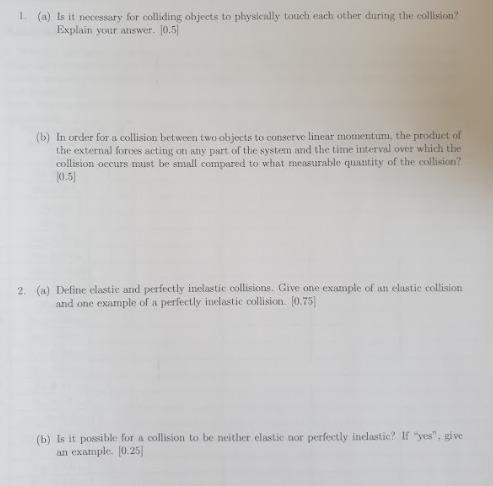 1. (a) Is it necessary for colliding objects to physically touch each other during the collision? Explain your answer. [0.5]

(b) In order for a collision between two objects to conserve linear momentum, the product of the external forces acting on any part of the system and the time interval over which the collision occurs must be small compared to what measurable quantity of the collision? [0.5]

2. (a) Define elastic and perfectly inelastic collisions. Give one example of an elastic collision and one example of a perfectly inelastic collision. [0.75]

(b) Is it possible for a collision to be neither elastic nor perfectly inelastic? If "yes", give an example. [0.25]